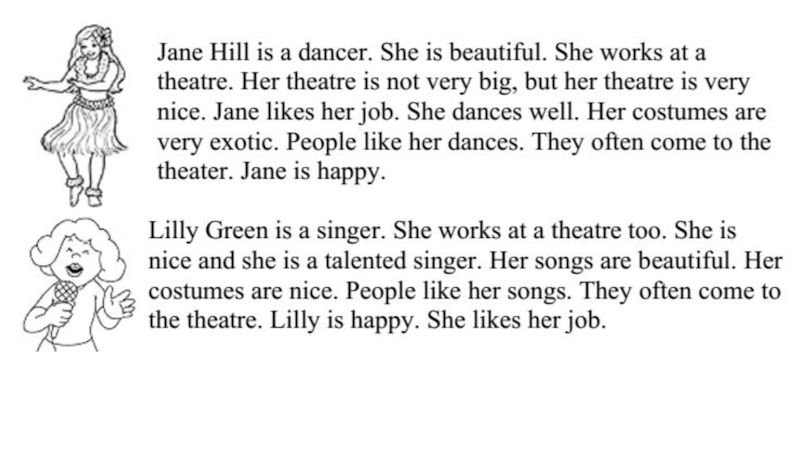 Jane Hill is a dancer. She is beautiful. She works at a theatre. Her theatre is not very big, but her theatre is very nice. Jane likes her job. She dances well. Her costumes are very exotic. People like her dances. They often come to the theater. Jane is happy.

Lilly Green is a singer. She works at a theatre too. She is nice and she is a talented singer. Her songs are beautiful. Her costumes are nice. People like her songs. They often come to the theatre. Lilly is happy. She likes her job.